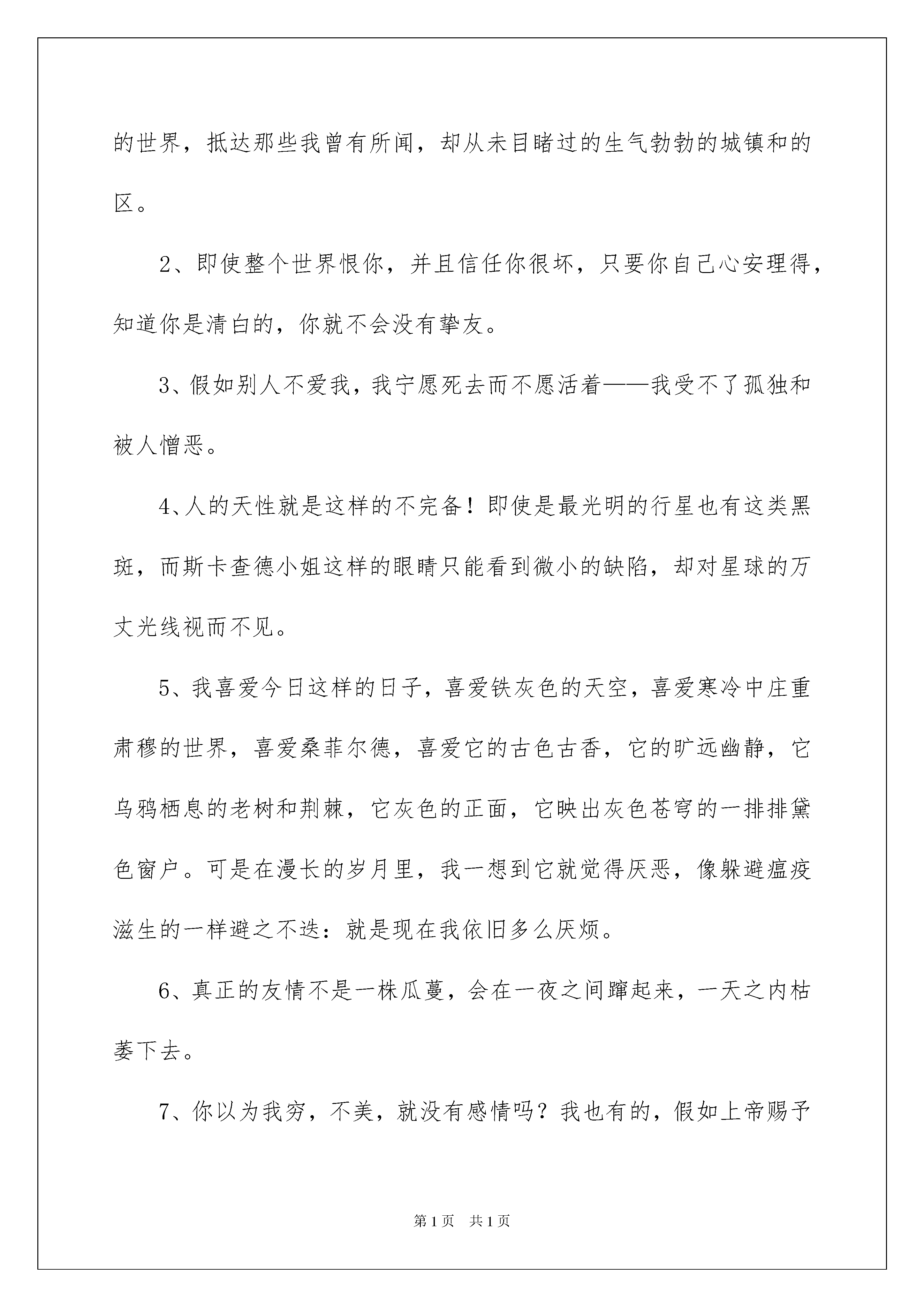 的世界，抵达那些我曾有所闻，却从未目睹过的生气勃勃的城镇和的区。

2、即使整个世界恨你，并且信任你很坏，只要你自己心安理得，知道你是清白的，你就不会没有挚友。

3、假如别人不爱我，我宁愿死去而不愿活着——我受不了孤独和被人憎恶。

4、人的天性就是这样的不完备！即使是最光明的行星也有这类黑斑，而斯卡查德小姐这样的眼睛只能看到微小的缺陷，却对星球的万丈光线视而不见。

5、我喜爱今日这样的日子，喜爱铁灰色的天空，喜爱寒冷中庄重肃穆的世界，喜爱桑菲尔德，喜爱它的古色古香，它的旷远幽静，它乌鸦栖息的老树和荆棘，它灰色的正面，它映出灰色苍穹的一排排黛色窗户。可是在漫长的岁月里，我一想到它就觉得厌恶，像躲避瘟疫滋生的一样避之不迭：就是现在我依旧多么厌烦。

6、真正的友情不是一株瓜蔓，会在一夜之间蹿起来，一天之内枯萎下去。

7、你以为我穷，不美，就没有感情吗？我也有的，假如上帝赐予

第1页 共1页